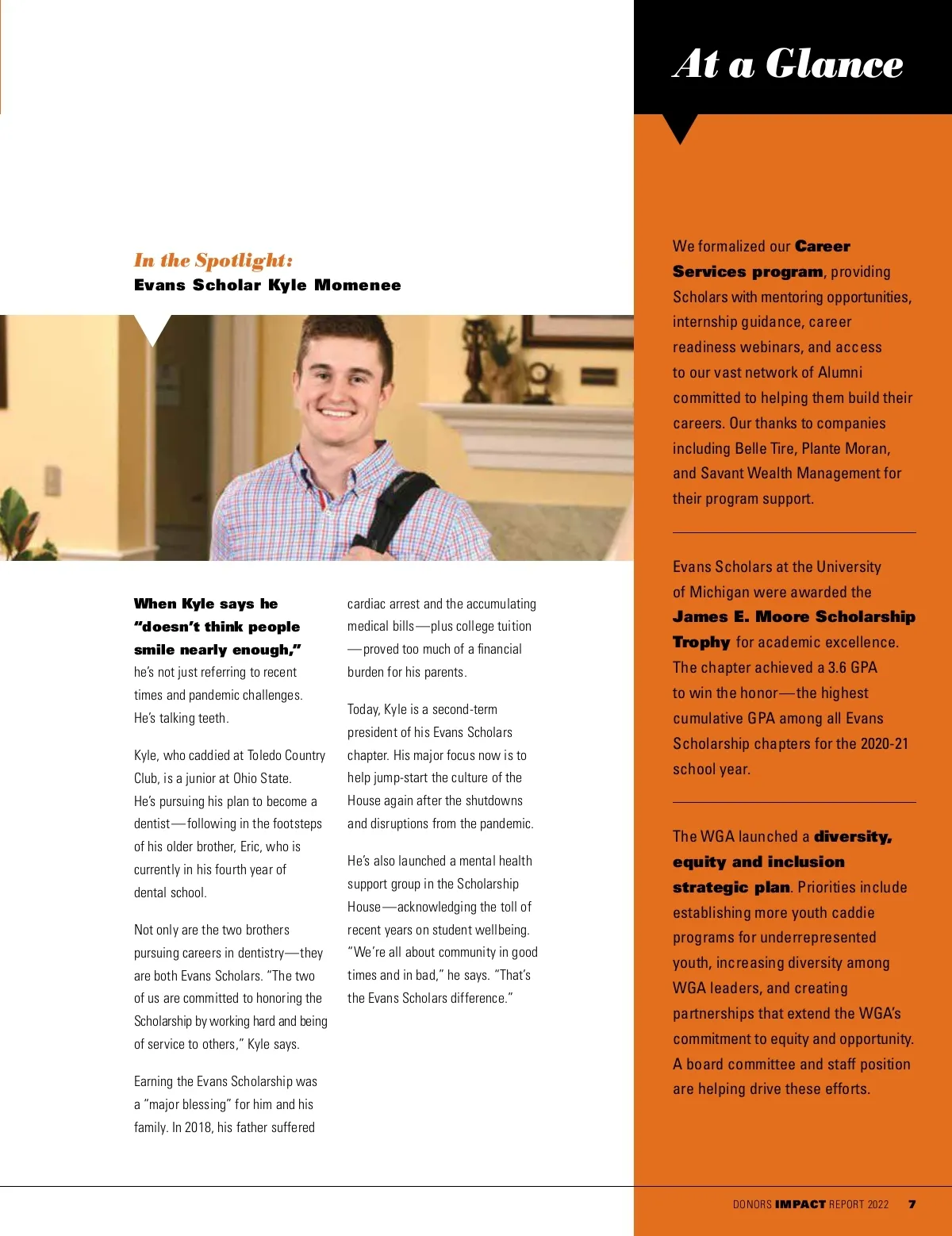 In the Spotlight:
Evans Scholar Kyle Momenee

When Kyle says he "doesn't think people smile nearly enough," he's not just referring to recent times and pandemic challenges. He's talking teeth.

Kyle, who caddied at Toledo Country Club, is a junior at Ohio State. He's pursuing his plan to become a dentist—following in the footsteps of his older brother, Eric, who is currently in his fourth year of dental school.

Not only are the two brothers pursuing careers in dentistry—they are both Evans Scholars. "The two of us are committed to honoring the Scholarship by working hard and being of service to others," Kyle says.

Earning the Evans Scholarship was a "major blessing" for him and his family. In 2018, his father suffered cardiac arrest and the accumulating medical bills—plus college tuition—proved too much of a financial burden for his parents.

Today, Kyle is a second-term president of his Evans Scholars chapter. His major focus now is to help jump-start the culture of the House again after the shutdowns and disruptions from the pandemic.

He's also launched a mental health support group in the Scholarship House—acknowledging the toll of recent years on student wellbeing. "We're all about community in good times and in bad," he says. "That's the Evans Scholars difference."

At a Glance

We formalized our Career Services program, providing Scholars with mentoring opportunities, internship guidance, career readiness webinars, and access to our vast network of Alumni committed to helping them build their careers. Our thanks to companies including Belle Tire, Plante Moran, and Savant Wealth Management for their program support.

Evans Scholars at the University of Michigan were awarded the James E. Moore Scholarship Trophy for academic excellence. The chapter achieved a 3.6 GPA to win the honor—the highest cumulative GPA among all Evans Scholarship chapters for the 2020-21 school year.

The WGA launched a diversity, equity and inclusion strategic plan. Priorities include establishing more youth caddie programs for underrepresented youth, increasing diversity among WGA leaders, and creating partnerships that extend the WGA's commitment to equity and opportunity. A board committee and staff position are helping drive these efforts.

DONORS IMPACT REPORT 2022 7